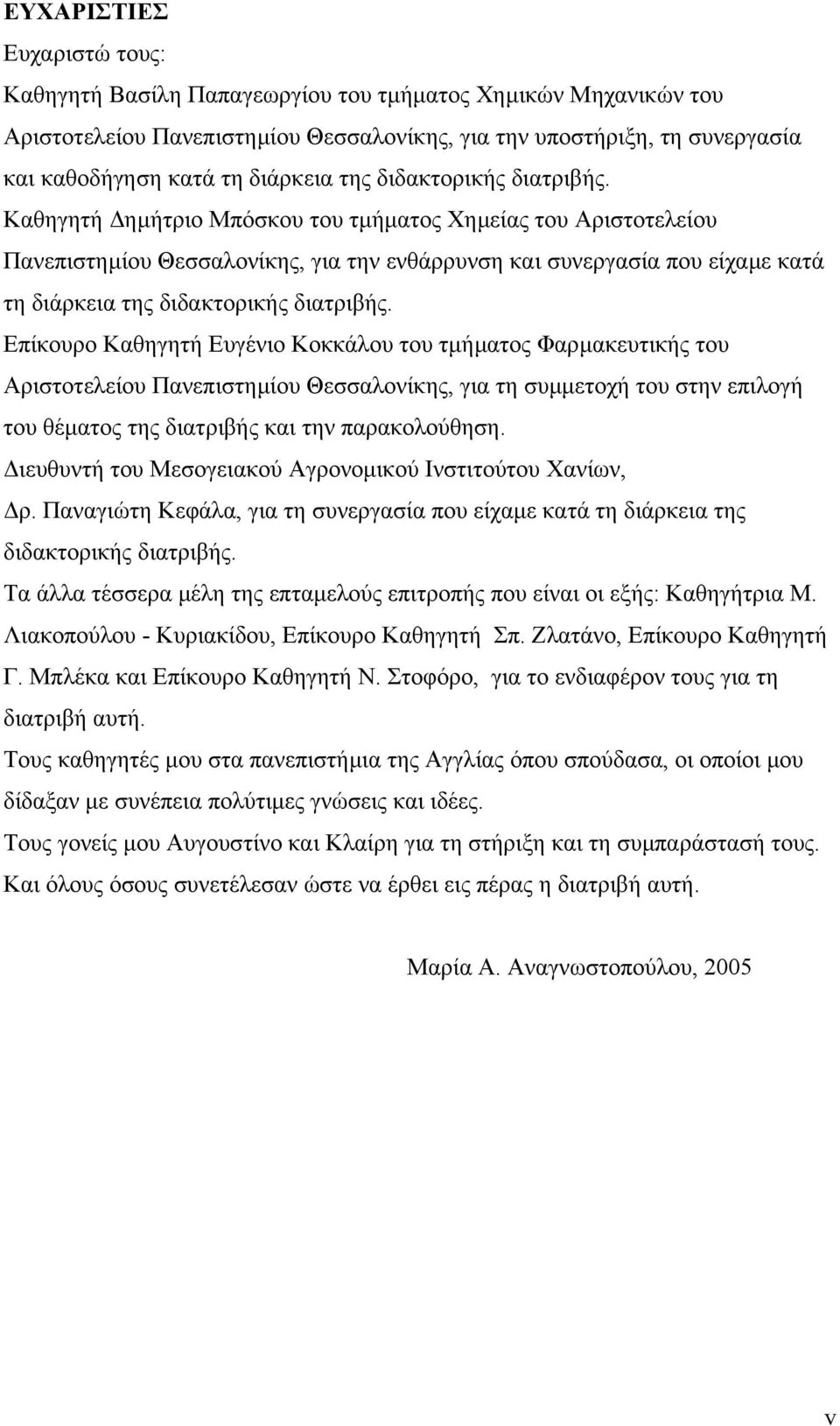 ΕΥΧΑΡΙΣΤΙΕΣ

Ευχαριστώ τους:

Καθηγητή Βασίλη Παπαγεωργίου του τμήματος Χημικών Μηχανικών του Αριστοτελείου Πανεπιστημίου Θεσσαλονίκης, για την υποστήριξη, τη συνεργασία και καθοδήγηση κατά τη διάρκεια της διδακτορικής διατριβής.

Καθηγητή Δημήτριο Μπόσκου του τμήματος Χημείας του Αριστοτελείου Πανεπιστημίου Θεσσαλονίκης, για την ενθάρρυνση και συνεργασία που είχαμε κατά τη διάρκεια της διδακτορικής διατριβής.

Επίκουρο Καθηγητή Ευγένιο Κοκκάλου του τμήματος Φαρμακευτικής του Αριστοτελείου Πανεπιστημίου Θεσσαλονίκης, για τη συμμετοχή του στην επιλογή του θέματος της διατριβής και την παρακολούθηση.

Διευθυντή του Μεσογειακού Αγρονομικού Ινστιτούτου Χανίων, Δρ. Παναγιώτη Κεφάλα, για τη συνεργασία που είχαμε κατά τη διάρκεια της διδακτορικής διατριβής.

Τα άλλα τέσσερα μέλη της επταμελούς επιτροπής που είναι οι εξής: Καθηγήτρια Μ. Λιακοπούλου - Κυριακίδου, Επίκουρο Καθηγητή Σπ. Ζλατάνο, Επίκουρο Καθηγητή Γ. Μπλέκα και Επίκουρο Καθηγητή Ν. Στοφόρο, για το ενδιαφέρον τους για τη διατριβή αυτή.

Τους καθηγητές μου στα πανεπιστήμια της Αγγλίας όπου σπούδασα, οι οποίοι μου δίδαξαν με συνέπεια πολύτιμες γνώσεις και ιδέες.

Τους γονείς μου Αυγουστίνο και Κλαίρη για τη στήριξη και τη συμπαράστασή τους.

Και όλους όσους συνετέλεσαν ώστε να έρθει εις πέρας η διατριβή αυτή.

Μαρία Α. Αναγνωστοπούλου, 2005

v